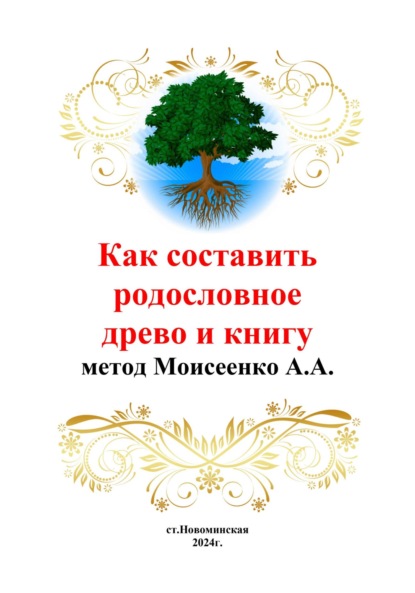 Как составить родословное древо и книгу
метод Моисеенко А.А.

ст.Новоминская
2024г.